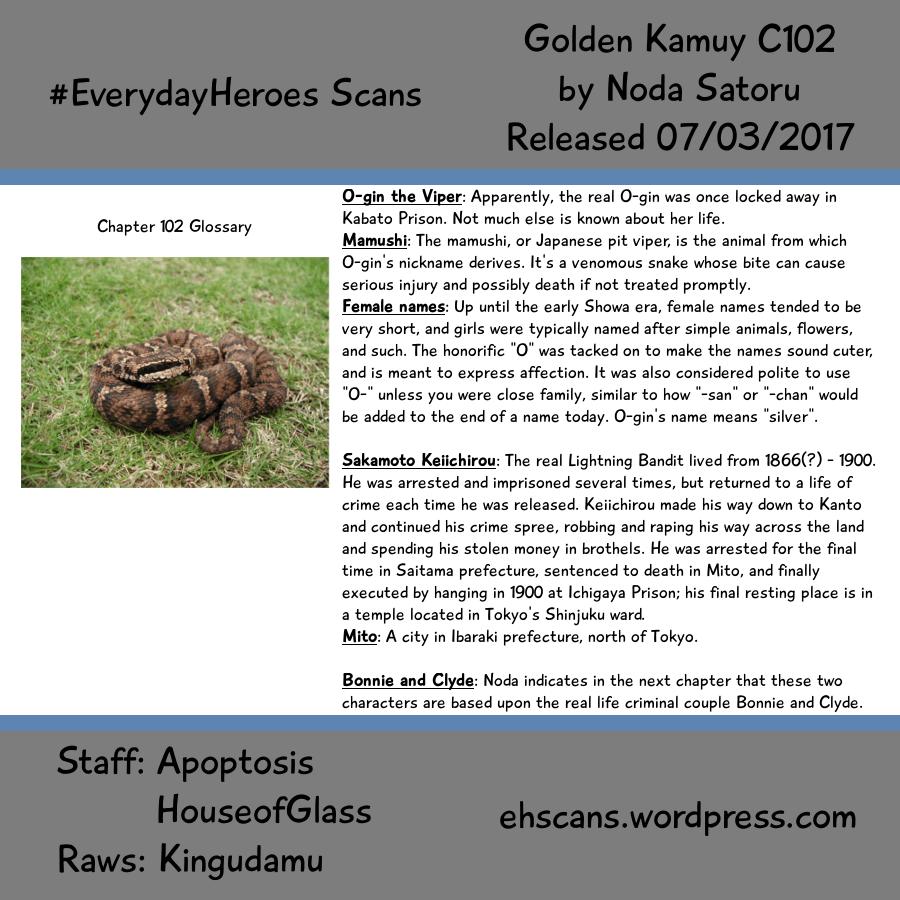 #EverydayHeroes Scans

Golden Kamuy C102
by Noda Satoru
Released 07/03/2017

Chapter 102 Glossary

O-gin the Viper: Apparently, the real O-gin was once locked away in Kabato Prison. Not much else is known about her life.
Mamushi: The mamushi, or Japanese pit viper, is the animal from which O-gin's nickname derives. It's a venomous snake whose bite can cause serious injury and possibly death if not treated promptly.
Female names: Up until the early Showa era, female names tended to be very short, and girls were typically named after simple animals, flowers, and such. The honorific "O" was tacked on to make the names sound cuter, and is meant to express affection. It was also considered polite to use "O-" unless you were close family, similar to how "-san" or "-chan" would be added to the end of a name today. O-gin's name means "silver".

Sakamoto Keiichirou: The real Lightning Bandit lived from 1866(?) - 1900. He was arrested and imprisoned several times, but returned to a life of crime each time he was released. Keiichirou made his way down to Kanto and continued his crime spree, robbing and raping his way across the land and spending his stolen money in brothels. He was arrested for the final time in Saitama prefecture, sentenced to death in Mito, and finally executed by hanging in 1900 at Ichigaya Prison; his final resting place is in a temple located in Tokyo's Shinjuku ward.
Mito: A city in Ibaraki prefecture, north of Tokyo.

Bonnie and Clyde: Noda indicates in the next chapter that these two characters are based upon the real life criminal couple Bonnie and Clyde.

Staff: Apoptosis
HouseofGlass
Raws: Kingudamu

ehscans.wordpress.com